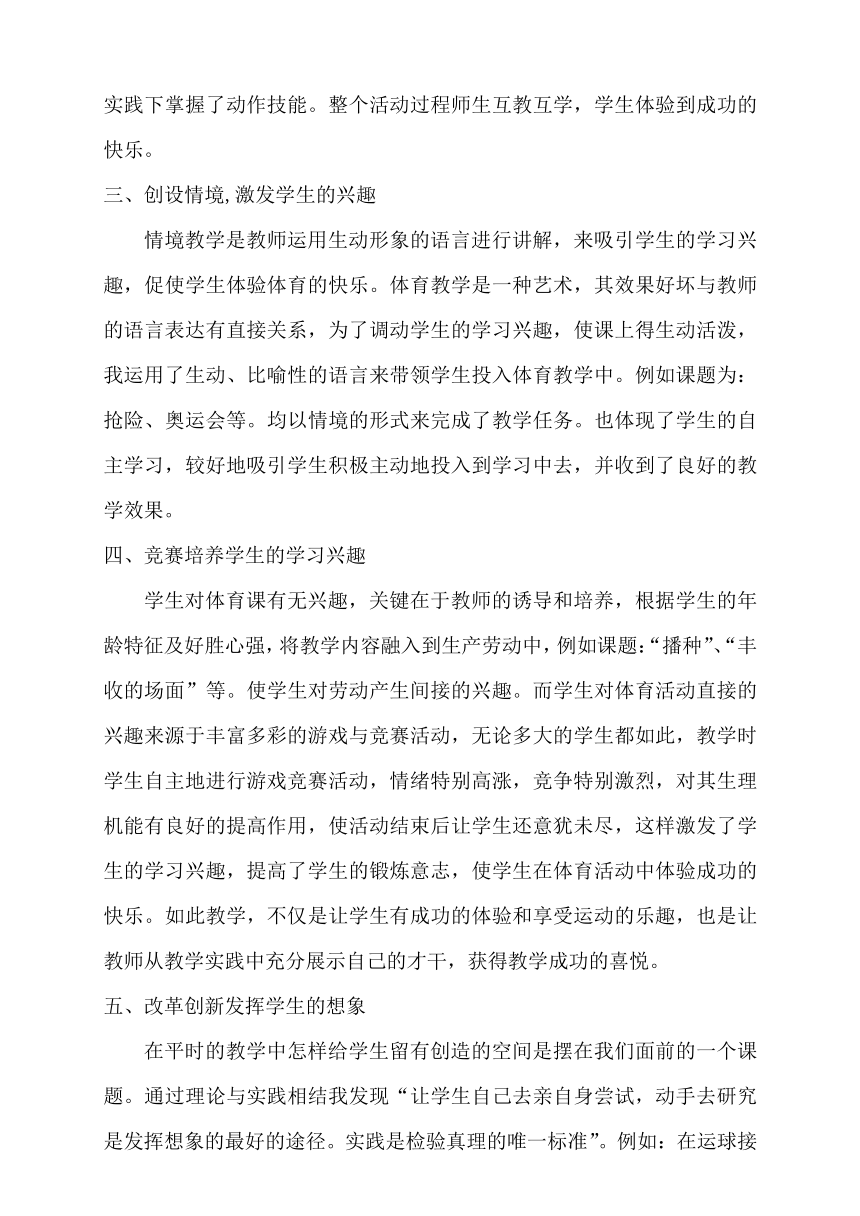 实践下掌握了动作技能。整个活动过程师生互教互学，学生体验到成功的快乐。

三、创设情境,激发学生的兴趣

情境教学是教师运用生动形象的语言进行讲解，来吸引学生的学习兴趣，促使学生体验体育的快乐。体育教学是一种艺术，其效果好坏与教师的语言表达有直接关系，为了调动学生的学习兴趣，使课上得生动活泼，我运用了生动、比喻性的语言来带领学生投入体育教学中。例如课题为：抢险、奥运会等。均以情境的形式来完成了教学任务。也体现了学生的自主学习，较好地吸引学生积极主动地投入到学习中去，并收到了良好的教学效果。

四、竞赛培养学生的学习兴趣

学生对体育课有无兴趣，关键在于教师的诱导和培养，根据学生的年龄特征及好胜心强，将教学内容融入到生产劳动中，例如课题:“播种”、“丰收的场面”等。使学生对劳动产生间接的兴趣。而学生对体育活动直接的兴趣来源于丰富多彩的游戏与竞赛活动，无论多大的学生都如此，教学时学生自主地进行游戏竞赛活动，情绪特别高涨，竞争特别激烈，对其生理机能有良好的提高作用，使活动结束后让学生还意犹未尽，这样激发了学生的学习兴趣，提高了学生的锻炼意志，使学生在体育活动中体验成功的快乐。如此教学，不仅是让学生有成功的体验和享受运动的乐趣，也是让教师从教学实践中充分展示自己的才干，获得教学成功的喜悦。

五、改革创新发挥学生的想象

在平时的教学中怎样给学生留有创造的空间是摆在我们面前的一个课题。通过理论与实践相结我发现“让学生自己去亲自身尝试，动手去研究是发挥想象的最好的途径。实践是检验真理的唯一标准”。例如：在运球接